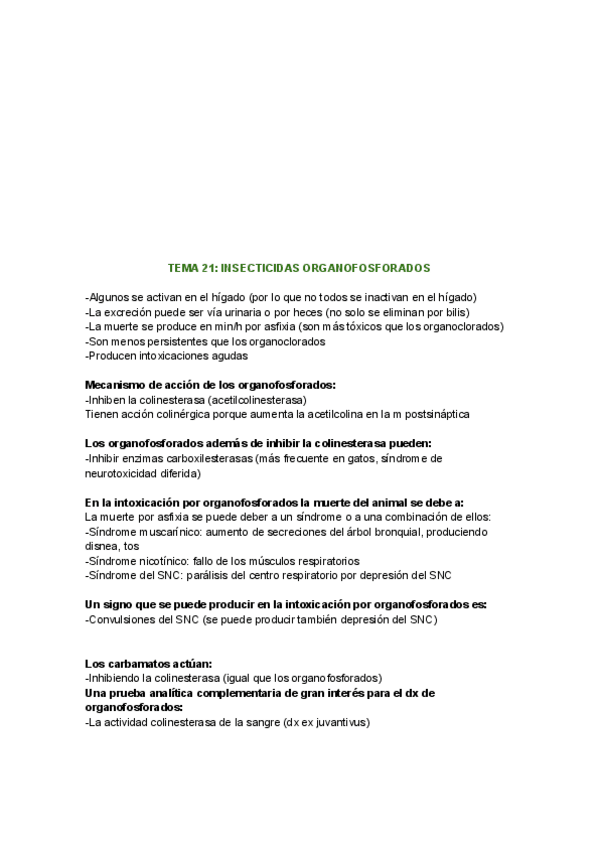 TEMA 21: INSECTICIDAS ORGANOFOSFORADOS

-Algunos se activan en el hígado (por lo que no todos se inactivan en el hígado)
-La excreción puede ser vía urinaria o por heces (no solo se eliminan por bilis)
-La muerte se produce en min/h por asfixia (son más tóxicos que los organoclorados)
-Son menos persistentes que los organoclorados
-Producen intoxicaciones agudas

Mecanismo de acción de los organofosforados:
-Inhiben la colinesterasa (acetilcolinesterasa)
Tienen acción colinérgica porque aumenta la acetilcolina en la m postsináptica

Los organofosforados además de inhibir la colinesterasa pueden:
-Inhibir enzimas carboxilesterasas (más frecuente en gatos, síndrome de neurotoxicidad diferida)

En la intoxicación por organofosforados la muerte del animal se debe a:
La muerte por asfixia se puede deber a un síndrome o a una combinación de ellos:
-Síndrome muscarínico: aumento de secreciones del árbol bronquial, produciendo disnea, tos
-Síndrome nicotínico: fallo de los músculos respiratorios
-Síndrome del SNC: parálisis del centro respiratorio por depresión del SNC

Un signo que se puede producir en la intoxicación por organofosforados es:
-Convulsiones del SNC (se puede producir también depresión del SNC)

Los carbamatos actúan:
-Inhibiendo la colinesterasa (igual que los organofosforados)
Una prueba analítica complementaria de gran interés para el dx de organofosforados:
-La actividad colinesterasa de la sangre (dx ex juvantivus)